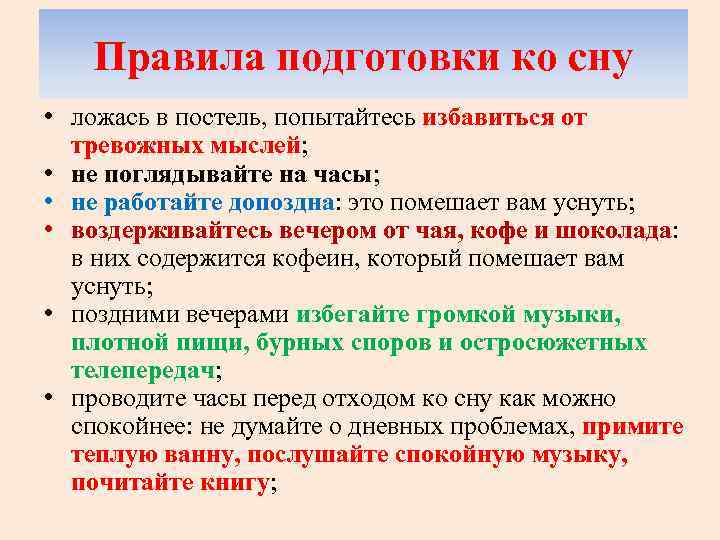 Правила подготовки ко сну

• ложась в постель, попытайтесь избавиться от тревожных мыслей;
• не поглядывайте на часы;
• не работайте допоздна: это помешает вам уснуть;
• воздерживайтесь вечером от чая, кофе и шоколада: в них содержится кофеин, который помешает вам уснуть;
• поздними вечерами избегайте громкой музыки, плотной пищи, бурных споров и остросюжетных телепередач;
• проводите часы перед отходом ко сну как можно спокойнее: не думайте о дневных проблемах, примите теплую ванну, послушайте спокойную музыку, почитайте книгу;